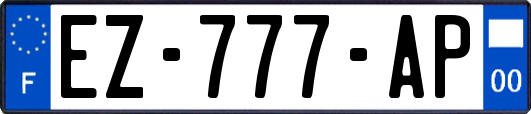 F
EZ-777-AP
00